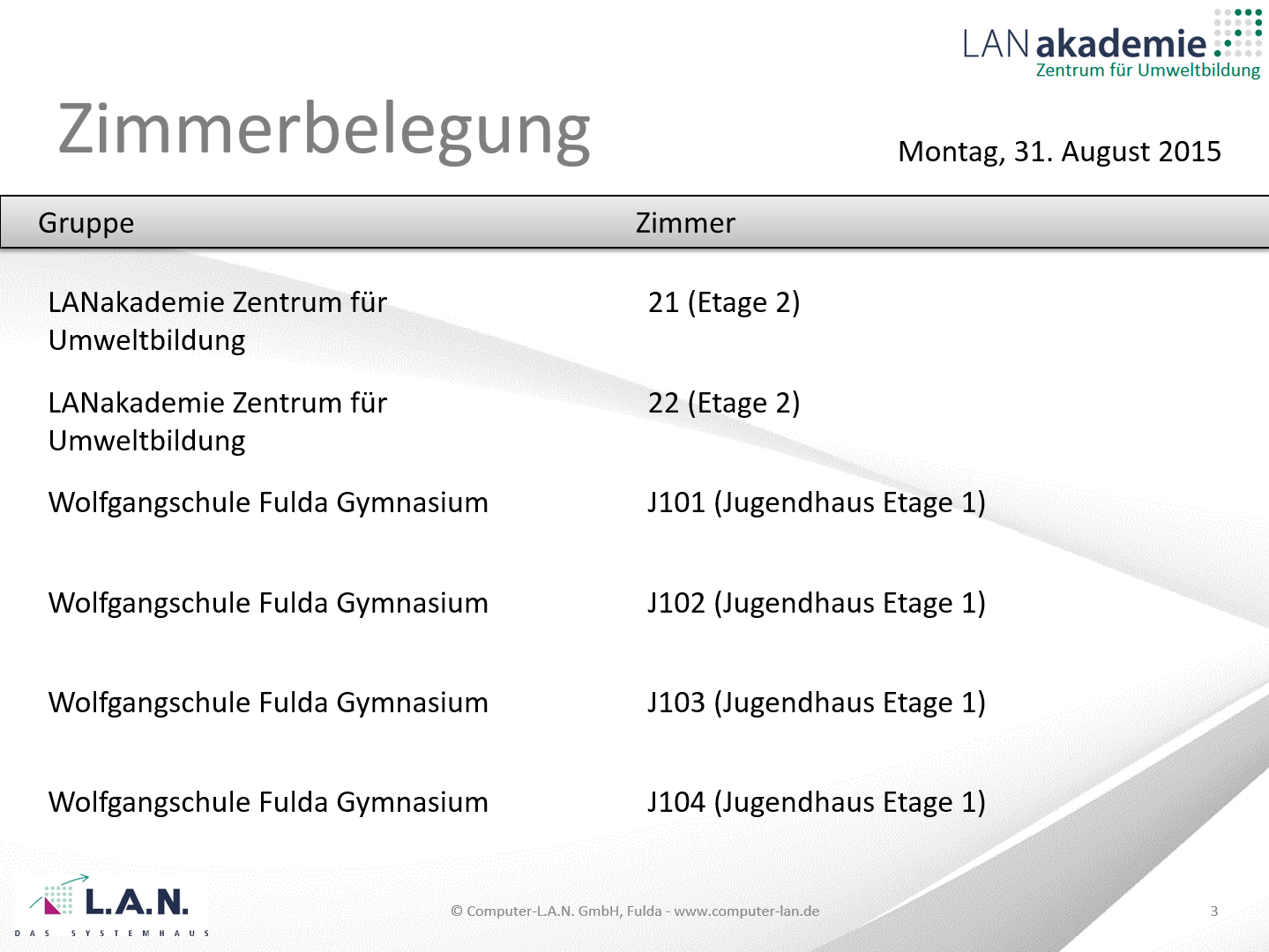 LAN akademie
Zentrum für Umweltbildung

Zimmerbelegung

Montag, 31. August 2015

| Gruppe | Zimmer |
|---|---|
| LANakademie Zentrum für Umweltbildung | 21 (Etage 2) |
| LANakademie Zentrum für Umweltbildung | 22 (Etage 2) |
| Wolfgangschule Fulda Gymnasium | J101 (Jugendhaus Etage 1) |
| Wolfgangschule Fulda Gymnasium | J102 (Jugendhaus Etage 1) |
| Wolfgangschule Fulda Gymnasium | J103 (Jugendhaus Etage 1) |
| Wolfgangschule Fulda Gymnasium | J104 (Jugendhaus Etage 1) |

L.A.N.
DAS SYSTEMHAUS

© Computer-L.A.N. GmbH, Fulda - www.computer-lan.de

3